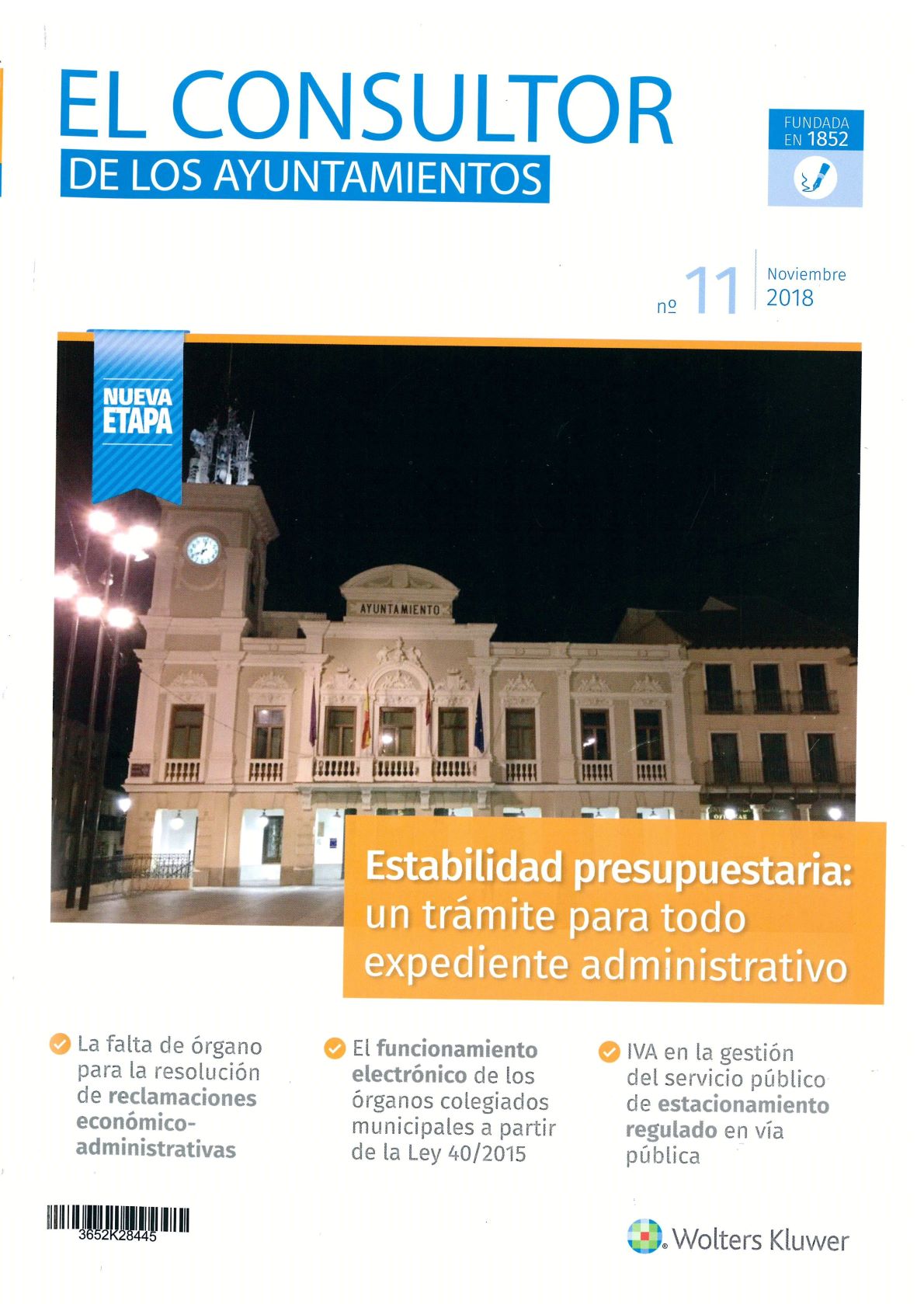 EL CONSULTOR
DE LOS AYUNTAMIENTOS

FUNDADA EN 1852

nº 11 Noviembre 2018

NUEVA ETAPA

AYUNTAMIENTO

Estabilidad presupuestaria: un trámite para todo expediente administrativo

La falta de órgano para la resolución de reclamaciones económico-administrativas

El funcionamiento electrónico de los órganos colegiados municipales a partir de la Ley 40/2015

IVA en la gestión del servicio público de estacionamiento regulado en vía pública

3652K28445

Wolters Kluwer